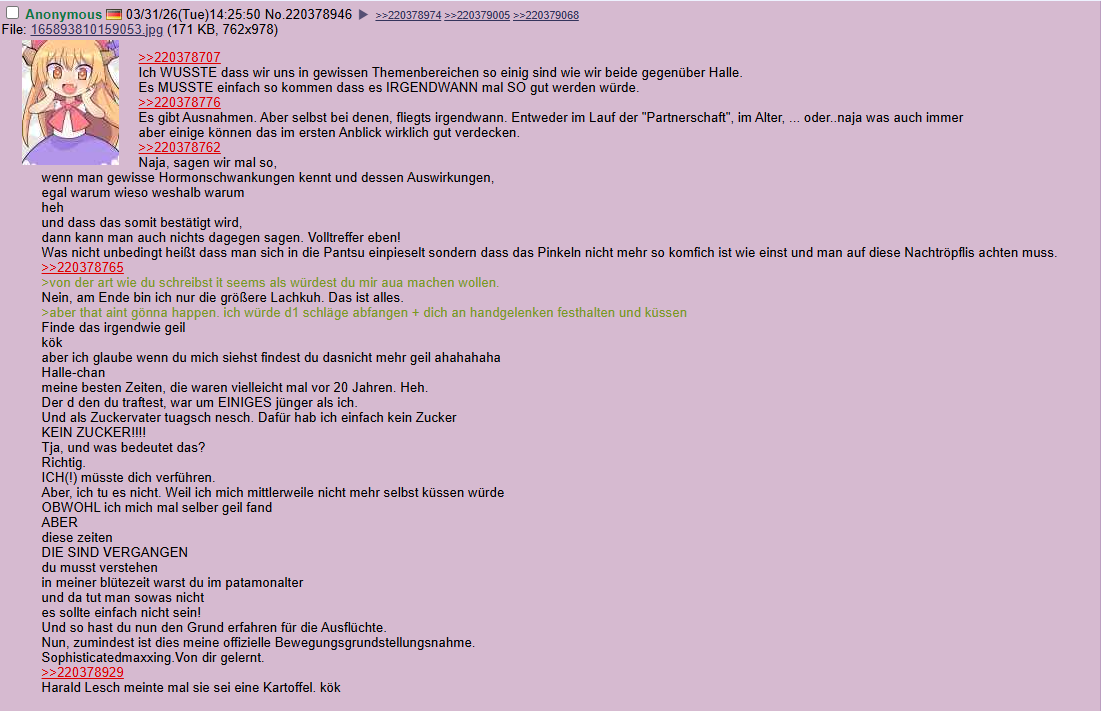 Anonymous 03/31/26(Tue)14:25:50 No.220378946 ▶ >>220378974 >>220379005 >>220379068
File: 165893810159053.jpg (171 KB, 762x978)

>>220378707
Ich WUSSTE dass wir uns in gewissen Themenbereichen so einig sind wie wir beide gegenüber Halle.
Es MUSSTE einfach so kommen dass es IRGENDWANN mal SO gut werden würde.
>>220378776
Es gibt Ausnahmen. Aber selbst bei denen, fliegts irgendwann. Entweder im Lauf der "Partnerschaft", im Alter, ... oder..naja was auch immer
aber einige können das im ersten Anblick wirklich gut verdecken.
>>220378762
Naja, sagen wir mal so,
wenn man gewisse Hormonschwankungen kennt und dessen Auswirkungen,
egal warum wieso weshalb warum
heh
und dass das somit bestätigt wird,
dann kann man auch nichts dagegen sagen. Volltreffer eben!
Was nicht unbedingt heißt dass man sich in die Pantsu einpieselt sondern dass das Pinkeln nicht mehr so komfich ist wie einst und man auf diese Nachtröpflis achten muss.
>>220378765
>von der art wie du schreibst it seems als würdest du mir aua machen wollen.
Nein, am Ende bin ich nur die größere Lachkuh. Das ist alles.
>aber that aint gönna happen. ich würde d1 schläge abfangen + dich an handgelenken festhalten und küssen
Finde das irgendwie geil
kök
aber ich glaube wenn du mich siehst findest du dasnicht mehr geil ahahahaha
Halle-chan
meine besten Zeiten, die waren vielleicht mal vor 20 Jahren. Heh.
Der d den du traftest, war um EINIGES jünger als ich.
Und als Zuckervater tuagsch nesch. Dafür hab ich einfach kein Zucker
KEIN ZUCKER!!!!
Tja, und was bedeutet das?
Richtig.
ICH(!) müsste dich verführen.
Aber, ich tu es nicht. Weil ich mich mittlerweile nicht mehr selbst küssen würde
OBWOHL ich mich mal selber geil fand
ABER
diese zeiten
DIE SIND VERGANGEN
du musst verstehen
in meiner blütezeit warst du im patamonalter
und da tut man sowas nicht
es sollte einfach nicht sein!
Und so hast du nun den Grund erfahren für die Ausflüchte.
Nun, zumindest ist dies meine offizielle Bewegungsgrundstellungsnahme.
Sophisticatedmaxxing.Von dir gelernt.
>>220378929
Harald Lesch meinte mal sie sei eine Kartoffel. kök